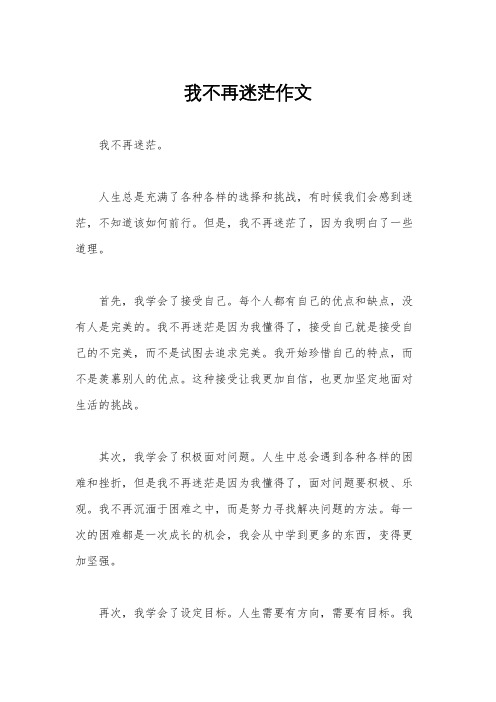 我不再迷茫作文

我不再迷茫。

人生总是充满了各种各样的选择和挑战，有时候我们会感到迷茫，不知道该如何前行。但是，我不再迷茫了，因为我明白了一些道理。

首先，我学会了接受自己。每个人都有自己的优点和缺点，没有人是完美的。我不再迷茫是因为我懂得了，接受自己就是接受自己的不完美，而不是试图去追求完美。我开始珍惜自己的特点，而不是羡慕别人的优点。这种接受让我更加自信，也更加坚定地面对生活的挑战。

其次，我学会了积极面对问题。人生中总会遇到各种各样的困难和挫折，但是我不再迷茫是因为我懂得了，面对问题要积极、乐观。我不再沉湎于困难之中，而是努力寻找解决问题的方法。每一次的困难都是一次成长的机会，我会从中学到更多的东西，变得更加坚强。

再次，我学会了设定目标。人生需要有方向，需要有目标。我